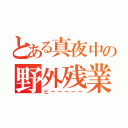 とある真夜中の野外残業
ピーーーーー